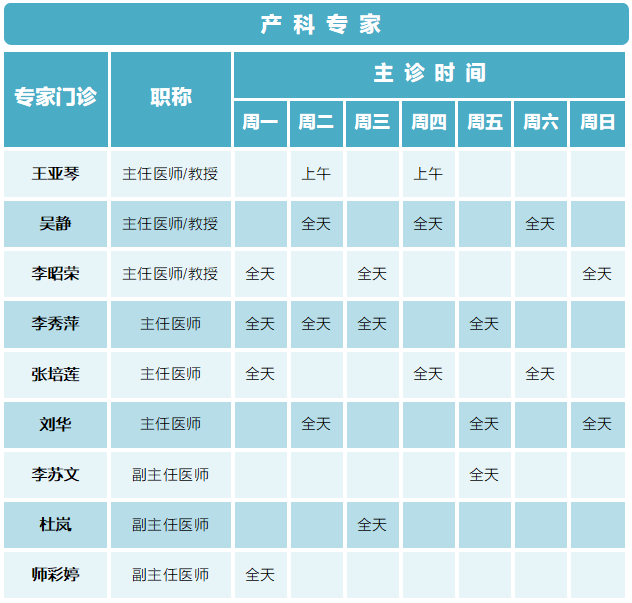 产科专家

| 专家门诊 | 职称 | 主诊时间 | | | | | | |
|---|---|---|---|---|---|---|---|---|
| | | 周一 | 周二 | 周三 | 周四 | 周五 | 周六 | 周日 |
| 王亚琴 | 主任医师/教授 | | 上午 | | 上午 | | | |
| 吴静 | 主任医师/教授 | | 全天 | | 全天 | | 全天 | |
| 李昭荣 | 主任医师/教授 | 全天 | | 全天 | | | | 全天 |
| 李秀萍 | 主任医师 | 全天 | 全天 | 全天 | | 全天 | | |
| 张培莲 | 主任医师 | 全天 | | | 全天 | | 全天 | |
| 刘华 | 主任医师 | | 全天 | | | 全天 | | 全天 |
| 李苏文 | 副主任医师 | | | | | 全天 | | |
| 杜岚 | 副主任医师 | | | 全天 | | | | |
| 师彩婷 | 副主任医师 | 全天 | | | | | | |